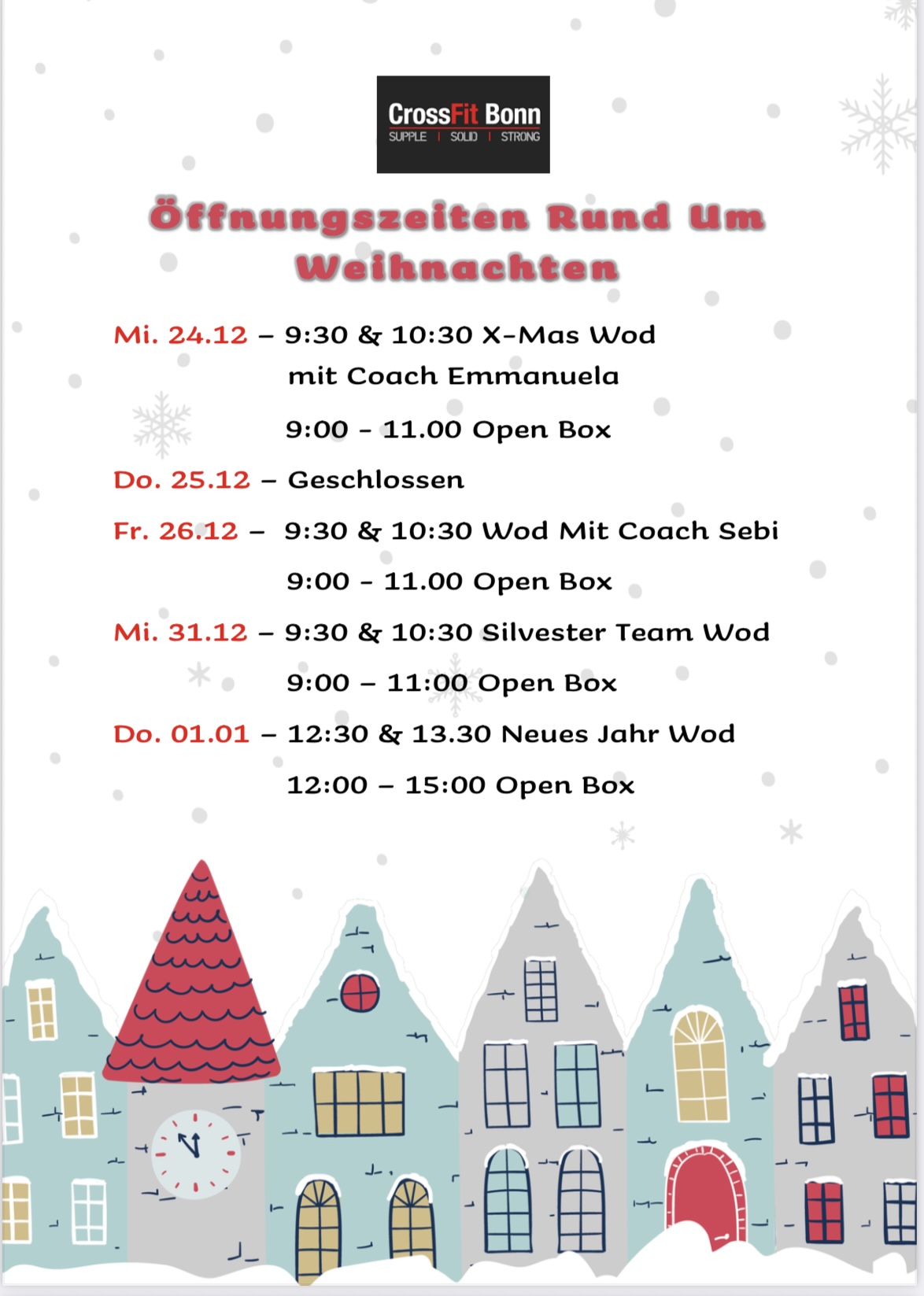 CrossFit Bonn
SUPPLE | SOLID | STRONG

Öffnungszeiten Rund Um Weihnachten

Mi. 24.12 – 9:30 & 10:30 X-Mas Wod mit Coach Emmanuela

9:00 - 11.00 Open Box

Do. 25.12 – Geschlossen

Fr. 26.12 – 9:30 & 10:30 Wod Mit Coach Sebi

9:00 - 11.00 Open Box

Mi. 31.12 – 9:30 & 10:30 Silvester Team Wod

9:00 – 11:00 Open Box

Do. 01.01 – 12:30 & 13.30 Neues Jahr Wod

12:00 – 15:00 Open Box